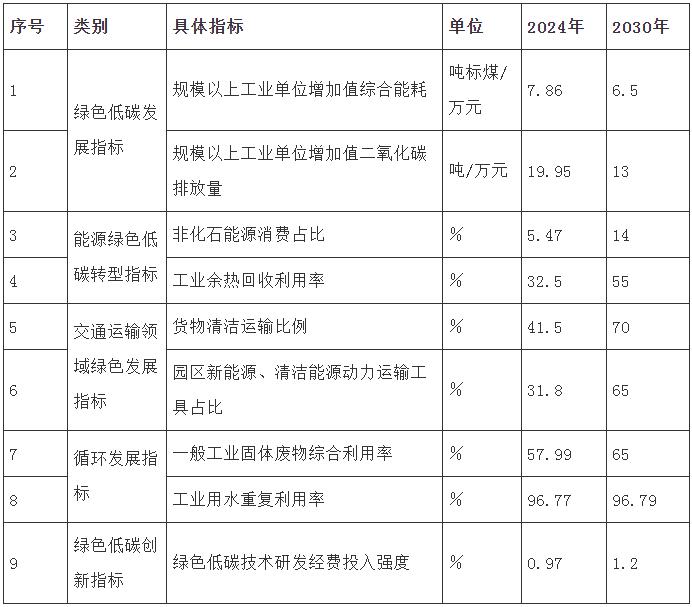 | 序号 | 类别 | 具体指标 | 单位 | 2024年 | 2030年 |
|---|---|---|---|---|---|
| 1 | 绿色低碳发展指标 | 规模以上工业单位增加值综合能耗 | 吨标煤/万元 | 7.86 | 6.5 |
| 2 |  | 规模以上工业单位增加值二氧化碳排放量 | 吨/万元 | 19.95 | 13 |
| 3 | 能源绿色低碳转型指标 | 非化石能源消费占比 | % | 5.47 | 14 |
| 4 |  | 工业余热回收利用率 | % | 32.5 | 55 |
| 5 | 交通运输领域绿色发展指标 | 货物清洁运输比例 | % | 41.5 | 70 |
| 6 |  | 园区新能源、清洁能源动力运输工具占比 | % | 31.8 | 65 |
| 7 | 循环发展指标 | 一般工业固体废物综合利用率 | % | 57.99 | 65 |
| 8 |  | 工业用水重复利用率 | % | 96.77 | 96.79 |
| 9 | 绿色低碳创新指标 | 绿色低碳技术研发经费投入强度 | % | 0.97 | 1.2 |